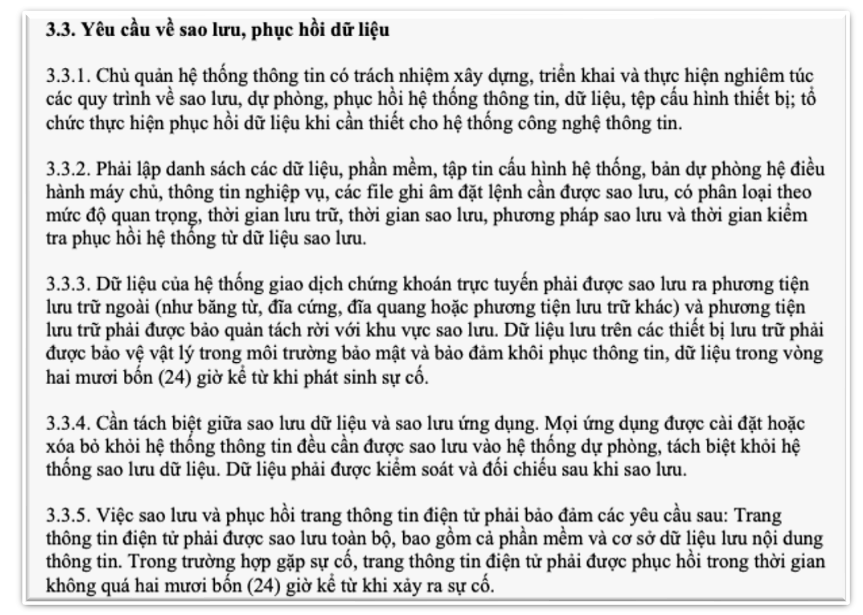 3.3. Yêu cầu về sao lưu, phục hồi dữ liệu

3.3.1. Chủ quản hệ thống thông tin có trách nhiệm xây dựng, triển khai và thực hiện nghiêm túc các quy trình về sao lưu, dự phòng, phục hồi hệ thống thông tin, dữ liệu, tệp cấu hình thiết bị; tổ chức thực hiện phục hồi dữ liệu khi cần thiết cho hệ thống công nghệ thông tin.

3.3.2. Phải lập danh sách các dữ liệu, phần mềm, tập tin cấu hình hệ thống, bản dự phòng hệ điều hành máy chủ, thông tin nghiệp vụ, các file ghi âm đặt lệnh cần được sao lưu, có phân loại theo mức độ quan trọng, thời gian lưu trữ, thời gian sao lưu, phương pháp sao lưu và thời gian kiểm tra phục hồi hệ thống từ dữ liệu sao lưu.

3.3.3. Dữ liệu của hệ thống giao dịch chứng khoán trực tuyến phải được sao lưu ra phương tiện lưu trữ ngoài (như băng từ, đĩa cứng, đĩa quang hoặc phương tiện lưu trữ khác) và phương tiện lưu trữ phải được bảo quản tách rời với khu vực sao lưu. Dữ liệu lưu trên các thiết bị lưu trữ phải được bảo vệ vật lý trong môi trường bảo mật và bảo đảm khôi phục thông tin, dữ liệu trong vòng hai mươi bốn (24) giờ kể từ khi phát sinh sự cố.

3.3.4. Cần tách biệt giữa sao lưu dữ liệu và sao lưu ứng dụng. Mọi ứng dụng được cài đặt hoặc xóa bỏ khỏi hệ thống thông tin đều cần được sao lưu vào hệ thống dự phòng, tách biệt khỏi hệ thống sao lưu dữ liệu. Dữ liệu phải được kiểm soát và đối chiếu sau khi sao lưu.

3.3.5. Việc sao lưu và phục hồi trang thông tin điện tử phải bảo đảm các yêu cầu sau: Trang thông tin điện tử phải được sao lưu toàn bộ, bao gồm cả phần mềm và cơ sở dữ liệu lưu nội dung thông tin. Trong trường hợp gặp sự cố, trang thông tin điện tử phải được phục hồi trong thời gian không quá hai mươi bốn (24) giờ kể từ khi xảy ra sự cố.